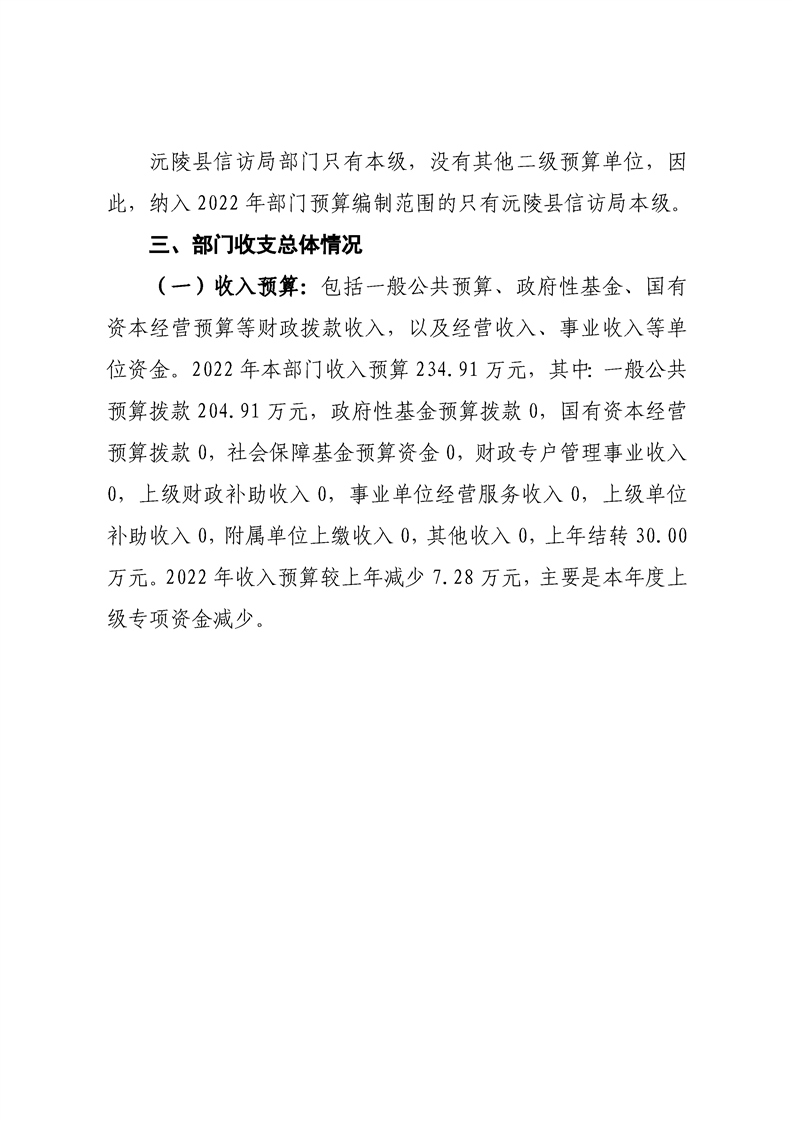 沅陵县信访局部门只有本级，没有其他二级预算单位，因此，纳入 2022 年部门预算编制范围的只有沅陵县信访局本级。

三、部门收支总体情况

（一）收入预算：包括一般公共预算、政府性基金、国有资本经营预算等财政拨款收入，以及经营收入、事业收入等单位资金。2022 年本部门收入预算 234.91 万元，其中：一般公共预算拨款 204.91 万元，政府性基金预算拨款 0，国有资本经营预算拨款 0，社会保障基金预算资金 0，财政专户管理事业收入 0，上级财政补助收入 0，事业单位经营服务收入 0，上级单位补助收入 0，附属单位上缴收入 0，其他收入 0，上年结转 30.00 万元。2022 年收入预算较上年减少 7.28 万元，主要是本年度上级专项资金减少。